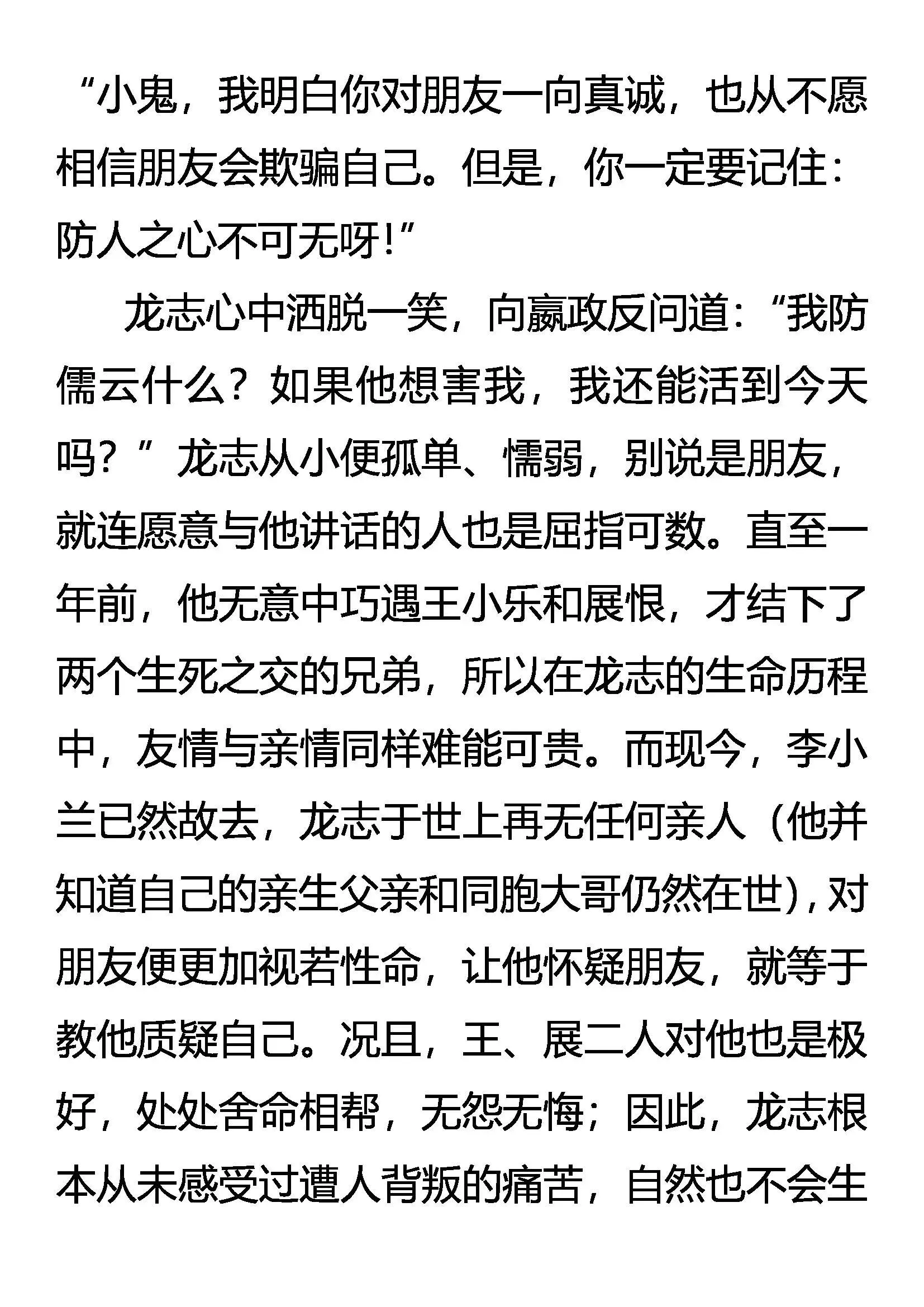 “小鬼，我明白你对朋友一向真诚，也从不愿相信朋友会欺骗自己。但是，你一定要记住：防人之心不可无呀！”

龙志心中洒脱一笑，向嬴政反问道：“我防儒云什么？如果他想害我，我还能活到今天吗？”龙志从小便孤单、懦弱，别说是朋友，就连愿意与他讲话的人也是屈指可数。直至一年前，他无意中巧遇王小乐和展恨，才结下了两个生死之交的兄弟，所以在龙志的生命历程中，友情与亲情同样难能可贵。而现今，李小兰已然故去，龙志于世上再无任何亲人（他并知道自己的亲生父亲和同胞大哥仍然在世），对朋友便更加视若性命，让他怀疑朋友，就等于教他质疑自己。况且，王、展二人对他也是极好，处处舍命相帮，无怨无悔；因此，龙志根本从未感受过遭人背叛的痛苦，自然也不会生